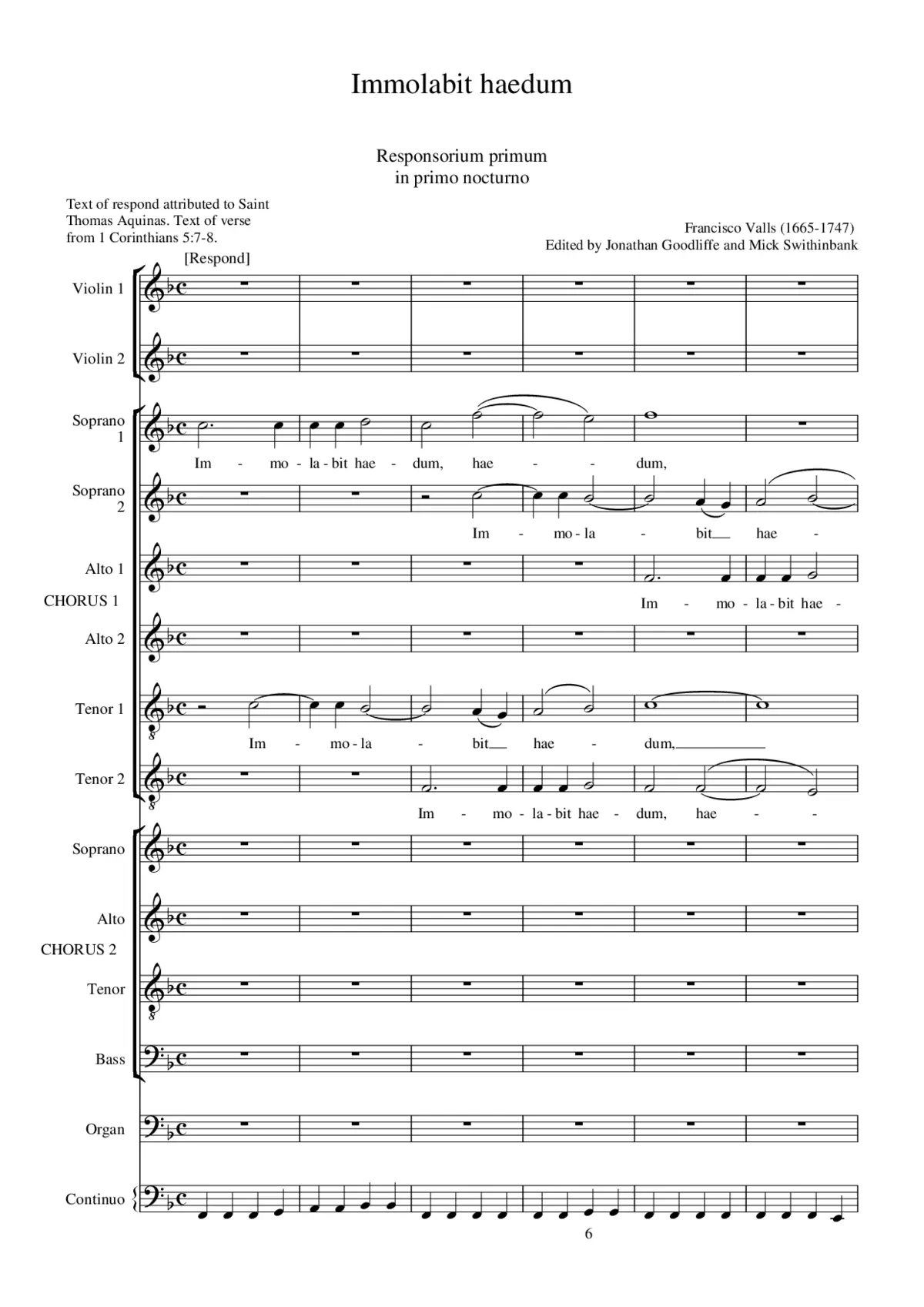 Immolabit haedum

Responsorium primum
in primo nocturno

Text of respond attributed to Saint Thomas Aquinas. Text of verse from 1 Corinthians 5:7-8.

Francisco Valls (1665-1747)
Edited by Jonathan Goodliffe and Mick Swithinbank

[Respond]

Violin 1

Violin 2

Soprano 1

Im - mo - la - bit hae - dum, hae - - dum,

Soprano 2

Im - mo - la - bit hae -

Alto 1

Im - mo - la - bit hae -

CHORUS 1

Alto 2

Tenor 1

Im - mo - la - bit hae - dum,

Tenor 2

Im - mo - la - bit hae - dum, hae - -

Soprano

Alto

CHORUS 2

Tenor

Bass

Organ

Continuo

6